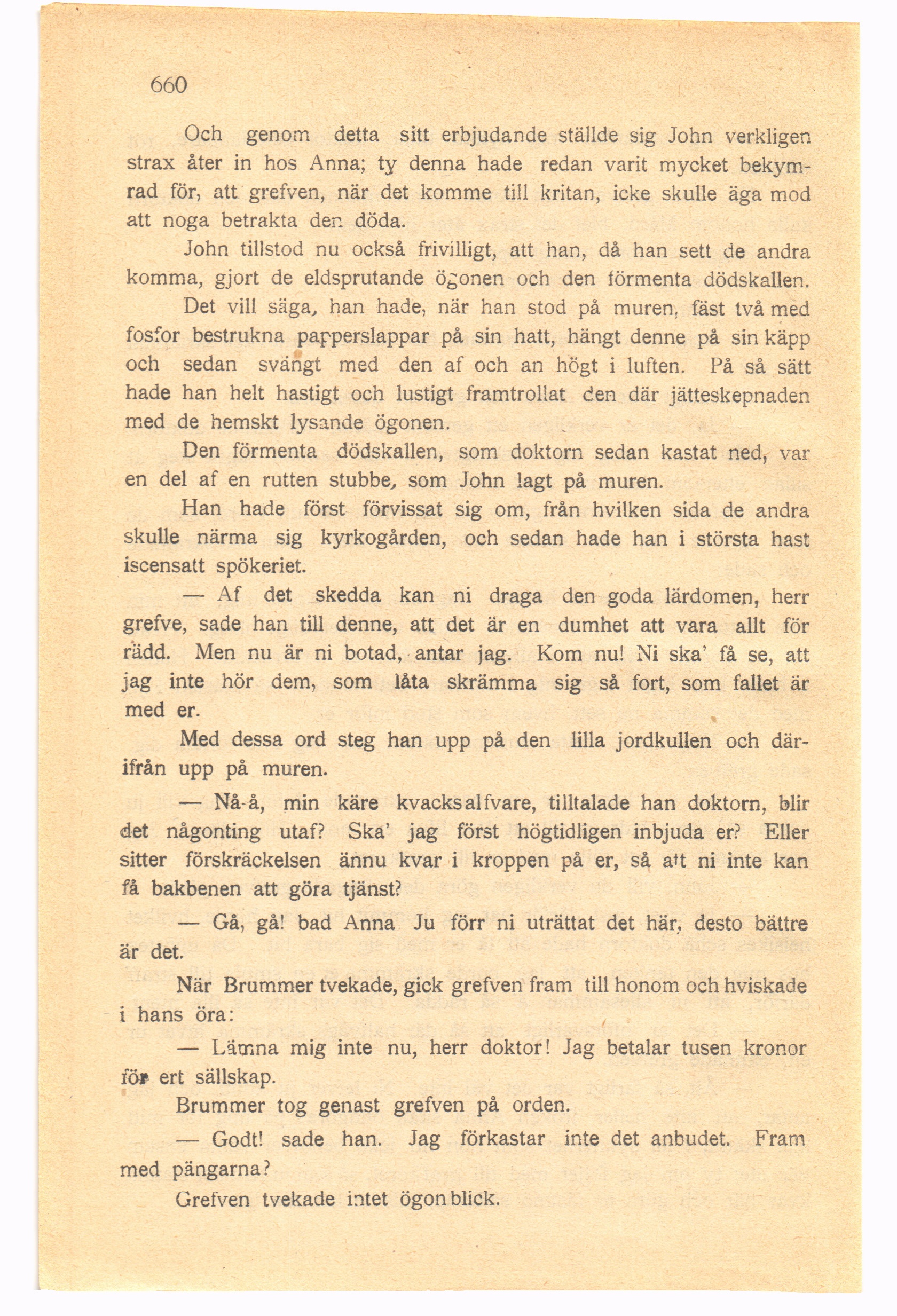 660

Och genom detta sitt erbjudande ställde sig John verkligen strax åter in hos Anna; ty denna hade redan varit mycket bekymrad för, att grefven, när det komme till kritan, icke skulle äga mod att noga betrakta den döda.

John tillstod nu också frivilligt, att han, då han sett de andra komma, gjort de eldsprutande ögonen och den förmenta dödskallen.

Det vill säga, han hade, när han stod på muren, fäst två med fosfor bestrukna papperslappar på sin hatt, hängt denne på sin käpp och sedan svängt med den af och an högt i luften. På så sätt hade han helt hastigt och lustigt framtrollat den där jätteskepnaden med de hemskt lysande ögonen.

Den förmenta dödskallen, som doktorn sedan kastat ned, var en del af en rutten stubbe, som John lagt på muren.

Han hade först förvissat sig om, från hvilken sida de andra skulle närma sig kyrkogården, och sedan hade han i största hast iscensatt spökeriet.

— Af det skedda kan ni draga den goda lärdomen, herr grefve, sade han till denne, att det är en dumhet att vara allt för rädd. Men nu är ni botad, antar jag. Kom nu! Ni ska' få se, att jag inte hör dem, som låta skrämma sig så fort, som fallet är med er.

Med dessa ord steg han upp på den lilla jordkullen och därifrån upp på muren.

— Nå-å, min käre kvacksalfvare, tilltalade han doktorn, blir det någonting utaf? Ska' jag först högtidligen inbjuda er? Eller sitter förskräckelsen ännu kvar i kroppen på er, så att ni inte kan få bakbenen att göra tjänst?

— Gå, gå! bad Anna Ju förr ni uträttat det här, desto bättre är det.

När Brummer tvekade, gick grefven fram till honom och hviskade i hans öra:

— Lämna mig inte nu, herr doktor! Jag betalar tusen kronor för ert sällskap.

Brummer tog genast grefven på orden.

— Godt! sade han. Jag förkastar inte det anbudet. Fram med pängarna?

Grefven tvekade intet ögonblick.